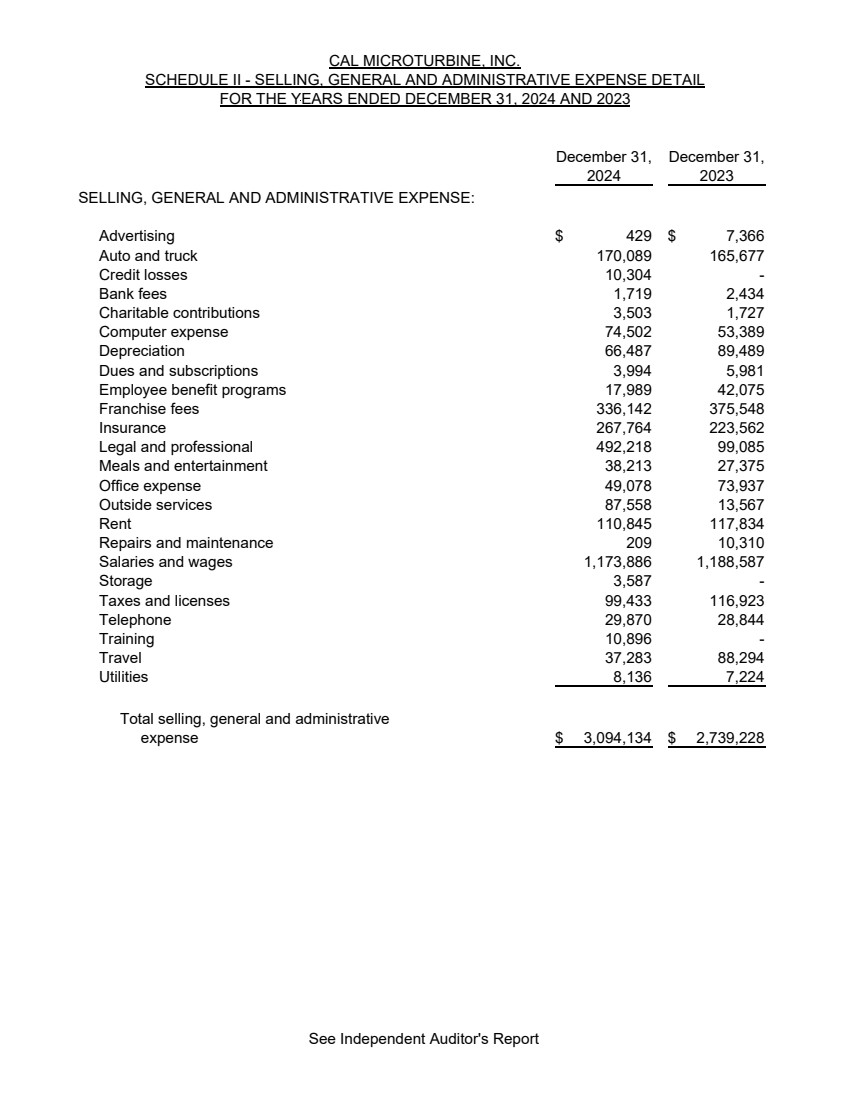 CAL MICROTURBINE, INC.
SCHEDULE II - SELLING, GENERAL AND ADMINISTRATIVE EXPENSE DETAIL
FOR THE YEARS ENDED DECEMBER 31, 2024 AND 2023

| | December 31, 2024 | December 31, 2023 |
|---|---|---|
| SELLING, GENERAL AND ADMINISTRATIVE EXPENSE: | | |
| Advertising | $ 429 | $ 7,366 |
| Auto and truck | 170,089 | 165,677 |
| Credit losses | 10,304 | - |
| Bank fees | 1,719 | 2,434 |
| Charitable contributions | 3,503 | 1,727 |
| Computer expense | 74,502 | 53,389 |
| Depreciation | 66,487 | 89,489 |
| Dues and subscriptions | 3,994 | 5,981 |
| Employee benefit programs | 17,989 | 42,075 |
| Franchise fees | 336,142 | 375,548 |
| Insurance | 267,764 | 223,562 |
| Legal and professional | 492,218 | 99,085 |
| Meals and entertainment | 38,213 | 27,375 |
| Office expense | 49,078 | 73,937 |
| Outside services | 87,558 | 13,567 |
| Rent | 110,845 | 117,834 |
| Repairs and maintenance | 209 | 10,310 |
| Salaries and wages | 1,173,886 | 1,188,587 |
| Storage | 3,587 | - |
| Taxes and licenses | 99,433 | 116,923 |
| Telephone | 29,870 | 28,844 |
| Training | 10,896 | - |
| Travel | 37,283 | 88,294 |
| Utilities | 8,136 | 7,224 |
| Total selling, general and administrative expense | $ 3,094,134 | $ 2,739,228 |

See Independent Auditor's Report